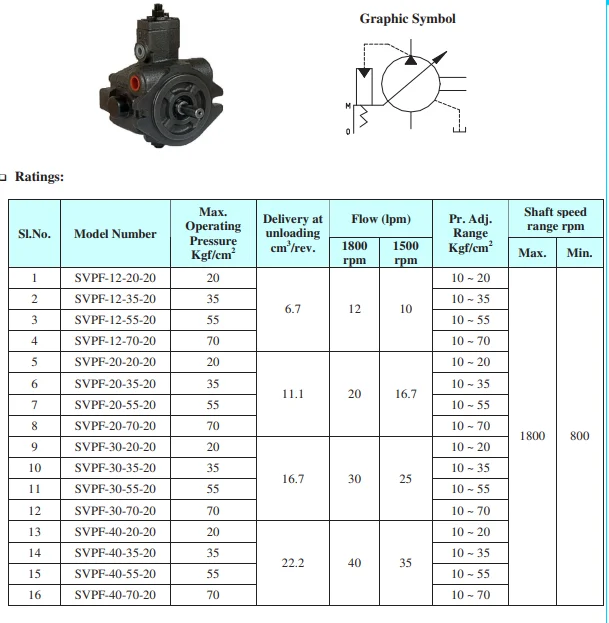 Graphic Symbol

M

O

Ratings:

| Sl.No. | Model Number | Max. Operating Pressure Kgf/cm$^2$ | Delivery at unloading cm$^3$/rev. | Flow (lpm) 1800 rpm | Flow (lpm) 1500 rpm | Pr. Adj. Range Kgf/cm$^2$ | Shaft speed range rpm Max. | Shaft speed range rpm Min. |
|---|---|---|---|---|---|---|---|---|
| 1 | SVPF-12-20-20 | 20 | 6.7 | 12 | 10 | 10 ~ 20 | 1800 | 800 |
| 2 | SVPF-12-35-20 | 35 | | | | 10 ~ 35 | | |
| 3 | SVPF-12-55-20 | 55 | | | | 10 ~ 55 | | |
| 4 | SVPF-12-70-20 | 70 | | | | 10 ~ 70 | | |
| 5 | SVPF-20-20-20 | 20 | 11.1 | 20 | 16.7 | 10 ~ 20 | | |
| 6 | SVPF-20-35-20 | 35 | | | | 10 ~ 35 | | |
| 7 | SVPF-20-55-20 | 55 | | | | 10 ~ 55 | | |
| 8 | SVPF-20-70-20 | 70 | | | | 10 ~ 70 | | |
| 9 | SVPF-30-20-20 | 20 | 16.7 | 30 | 25 | 10 ~ 20 | | |
| 10 | SVPF-30-35-20 | 35 | | | | 10 ~ 35 | | |
| 11 | SVPF-30-55-20 | 55 | | | | 10 ~ 55 | | |
| 12 | SVPF-30-70-20 | 70 | | | | 10 ~ 70 | | |
| 13 | SVPF-40-20-20 | 20 | 22.2 | 40 | 35 | 10 ~ 20 | | |
| 14 | SVPF-40-35-20 | 35 | | | | 10 ~ 35 | | |
| 15 | SVPF-40-55-20 | 55 | | | | 10 ~ 55 | | |
| 16 | SVPF-40-70-20 | 70 | | | | 10 ~ 70 | | |